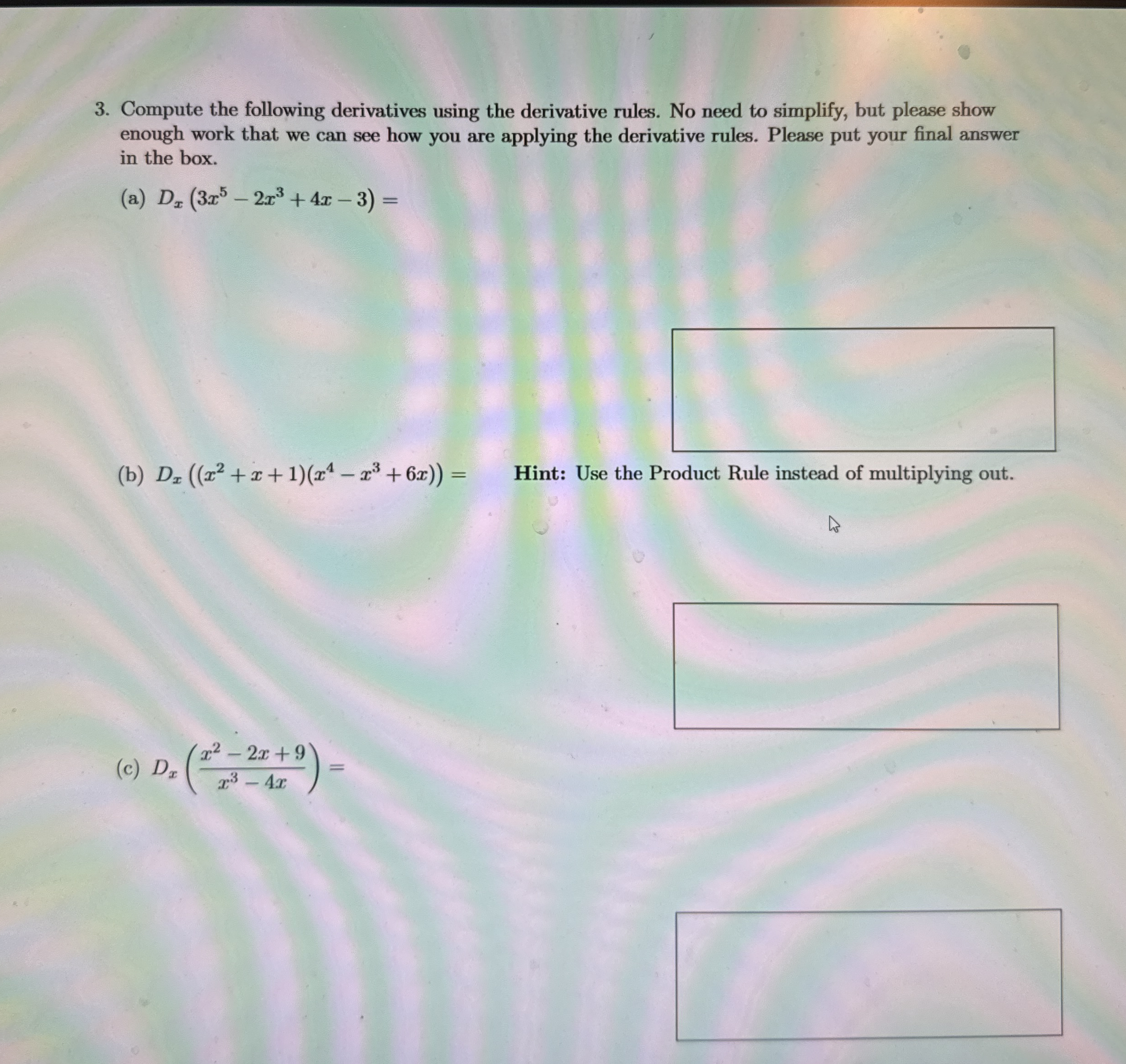 3. Compute the following derivatives using the derivative rules. No need to simplify, but please show enough work that we can see how you are applying the derivative rules. Please put your final answer in the box.

(a) $D_x\left(3x^5 - 2x^3 + 4x - 3\right) =$

(b) $D_x\left((x^2 + x + 1)(x^4 - x^3 + 6x)\right) =$ **Hint:** Use the Product Rule instead of multiplying out.

(c) $D_x\left(\frac{x^2 - 2x + 9}{x^3 - 4x}\right) =$